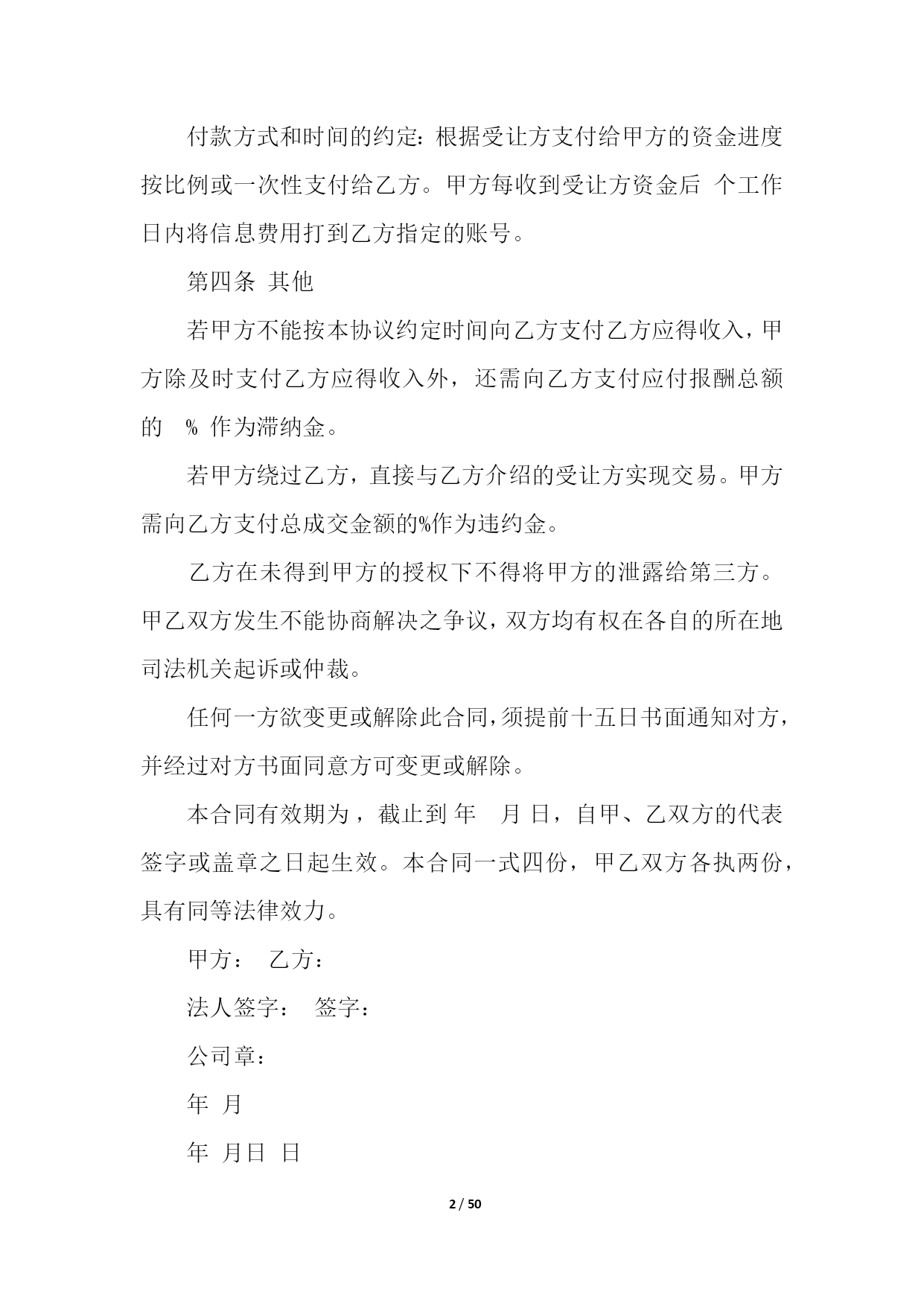 付款方式和时间的约定：根据受让方支付给甲方的资金进度按比例或一次性支付给乙方。甲方每收到受让方资金后 个工作日内将信息费用打到乙方指定的账号。

第四条 其他

若甲方不能按本协议约定时间向乙方支付乙方应得收入，甲方除及时支付乙方应得收入外，还需向乙方支付应付报酬总额的 % 作为滞纳金。

若甲方绕过乙方，直接与乙方介绍的受让方实现交易。甲方需向乙方支付总成交金额的%作为违约金。

乙方在未得到甲方的授权下不得将甲方的泄露给第三方。甲乙双方发生不能协商解决之争议，双方均有权在各自的所在地司法机关起诉或仲裁。

任何一方欲变更或解除此合同，须提前十五日书面通知对方，并经过对方书面同意方可变更或解除。

本合同有效期为，截止到 年 月 日，自甲、乙双方的代表签字或盖章之日起生效。本合同一式四份，甲乙双方各执两份，具有同等法律效力。

甲方： 乙方：

法人签字： 签字：

公司章：

年 月

年 月日 日

2 / 50